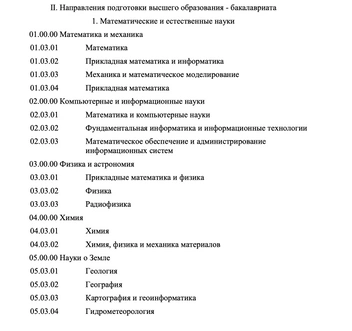 II. Направления подготовки высшего образования - бакалавриата

1. Математические и естественные науки

01.00.00 Математика и механика

01.03.01 Математика

01.03.02 Прикладная математика и информатика

01.03.03 Механика и математическое моделирование

01.03.04 Прикладная математика

02.00.00 Компьютерные и информационные науки

02.03.01 Математика и компьютерные науки

02.03.02 Фундаментальная информатика и информационные технологии

02.03.03 Математическое обеспечение и администрирование информационных систем

03.00.00 Физика и астрономия

03.03.01 Прикладные математика и физика

03.03.02 Физика

03.03.03 Радиофизика

04.00.00 Химия

04.03.01 Химия

04.03.02 Химия, физика и механика материалов

05.00.00 Науки о Земле

05.03.01 Геология

05.03.02 География

05.03.03 Картография и геоинформатика

05.03.04 Гидрометеорология